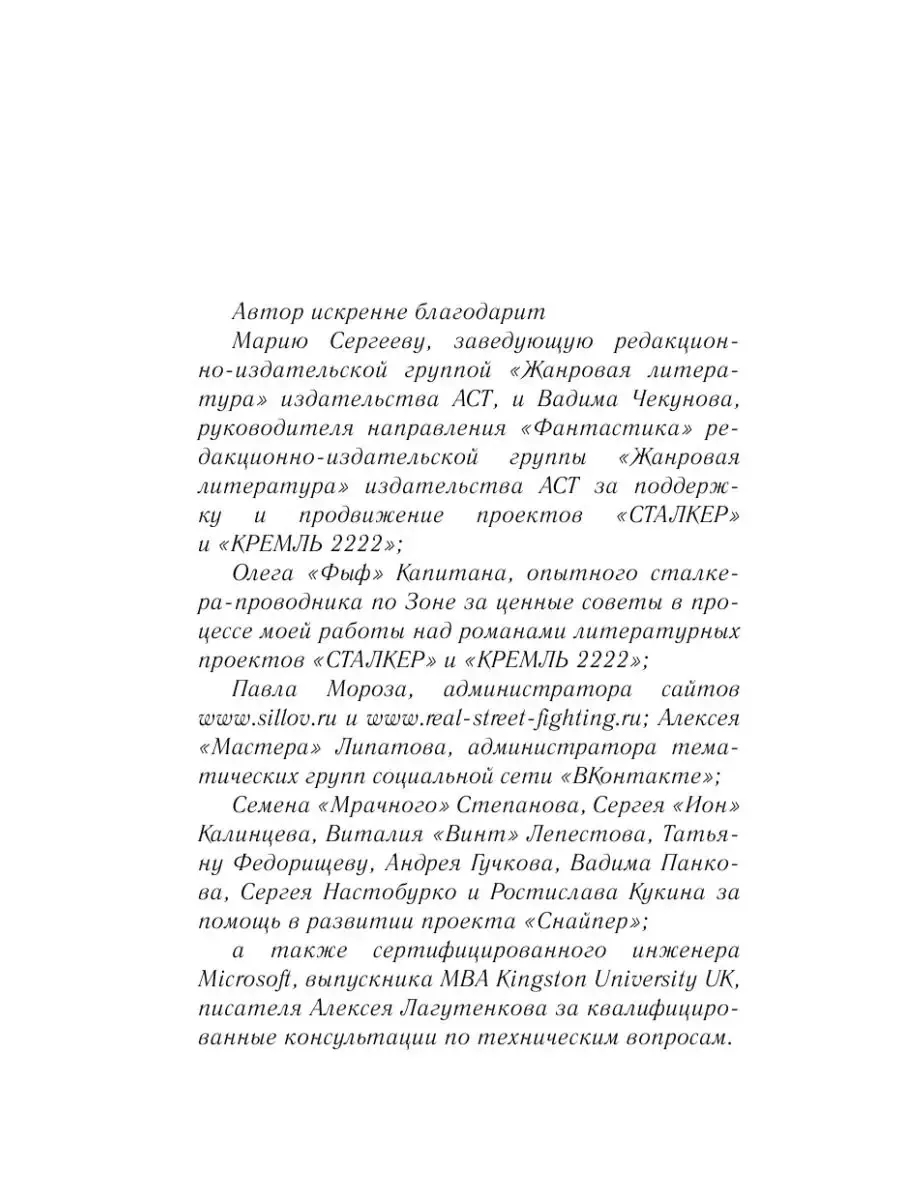 Автор искренне благодарит

Марию Сергееву, заведующую редакционно-издательской группой «Жанровая литература» издательства АСТ, и Вадима Чекунова, руководителя направления «Фантастика» редакционно-издательской группы «Жанровая литература» издательства АСТ за поддержку и продвижение проектов «СТАЛКЕР» и «КРЕМЛЬ 2222»;

Олега «Фыф» Капитана, опытного сталкера-проводника по Зоне за ценные советы в процессе моей работы над романами литературных проектов «СТАЛКЕР» и «КРЕМЛЬ 2222»;

Павла Мороза, администратора сайтов www.sillov.ru и www.real-street-fighting.ru; Алексея «Мастера» Липатова, администратора тематических групп социальной сети «ВКонтакте»;

Семена «Мрачного» Степанова, Сергея «Ион» Калинцева, Виталия «Винт» Лепестова, Татьяну Федорищеву, Андрея Гучкова, Вадима Панкова, Сергея Настобурко и Ростислава Кукина за помощь в развитии проекта «Снайпер»;

а также сертифицированного инженера Microsoft, выпускника MBA Kingston University UK, писателя Алексея Лагутенкова за квалифицированные консультации по техническим вопросам.